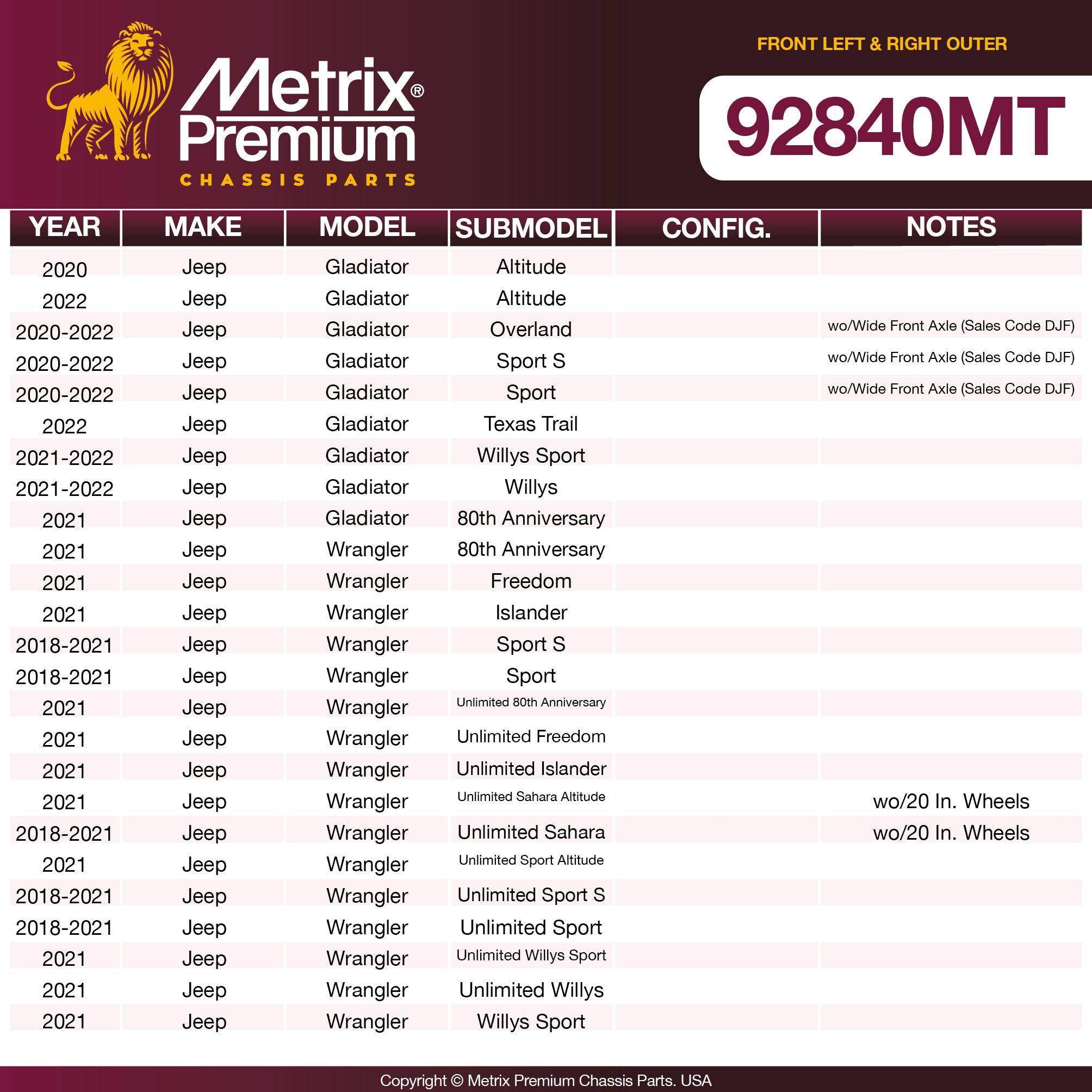 Metrix® Premium
CHASSIS PARTS

FRONT LEFT & RIGHT OUTER

92840MT

| YEAR | MAKE | MODEL | SUBMODEL | CONFIG. | NOTES |
|---|---|---|---|---|---|
| 2020 | Jeep | Gladiator | Altitude | | |
| 2022 | Jeep | Gladiator | Altitude | | |
| 2020-2022 | Jeep | Gladiator | Overland | | wo/Wide Front Axle (Sales Code DJF) |
| 2020-2022 | Jeep | Gladiator | Sport S | | wo/Wide Front Axle (Sales Code DJF) |
| 2020-2022 | Jeep | Gladiator | Sport | | wo/Wide Front Axle (Sales Code DJF) |
| 2022 | Jeep | Gladiator | Texas Trail | | |
| 2021-2022 | Jeep | Gladiator | Willys Sport | | |
| 2021-2022 | Jeep | Gladiator | Willys | | |
| 2021 | Jeep | Gladiator | 80th Anniversary | | |
| 2021 | Jeep | Wrangler | 80th Anniversary | | |
| 2021 | Jeep | Wrangler | Freedom | | |
| 2021 | Jeep | Wrangler | Islander | | |
| 2018-2021 | Jeep | Wrangler | Sport S | | |
| 2018-2021 | Jeep | Wrangler | Sport | | |
| 2021 | Jeep | Wrangler | Unlimited 80th Anniversary | | |
| 2021 | Jeep | Wrangler | Unlimited Freedom | | |
| 2021 | Jeep | Wrangler | Unlimited Islander | | |
| 2021 | Jeep | Wrangler | Unlimited Sahara Altitude | | wo/20 In. Wheels |
| 2018-2021 | Jeep | Wrangler | Unlimited Sahara | | wo/20 In. Wheels |
| 2021 | Jeep | Wrangler | Unlimited Sport Altitude | | |
| 2018-2021 | Jeep | Wrangler | Unlimited Sport S | | |
| 2018-2021 | Jeep | Wrangler | Unlimited Sport | | |
| 2021 | Jeep | Wrangler | Unlimited Willys Sport | | |
| 2021 | Jeep | Wrangler | Unlimited Willys | | |
| 2021 | Jeep | Wrangler | Willys Sport | | |

Copyright © Metrix Premium Chassis Parts. USA